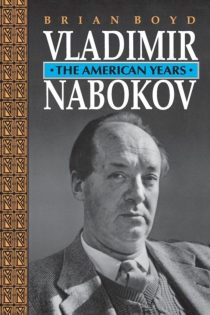 BRIAN BOYD

VLADIMIR

• THE AMERICAN YEARS •

NABOKOV